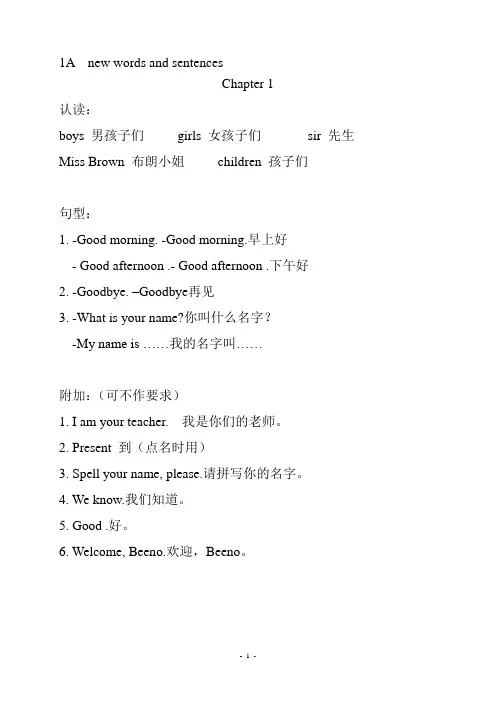 1A new words and sentences

Chapter 1

认读：

boys 男孩子们 girls 女孩子们 sir 先生

Miss Brown 布朗小姐 children 孩子们

句型：

1. -Good morning. -Good morning.早上好

- Good afternoon .- Good afternoon .下午好

2. -Goodbye. –Goodbye再见

3. -What is your name?你叫什么名字？

-My name is ……我的名字叫……

附加：（可不作要求）

1. I am your teacher. 我是你们的老师。

2. Present 到（点名时用）

3. Spell your name, please.请拼写你的名字。

4. We know.我们知道。

5. Good .好。

6. Welcome, Beeno.欢迎，Beeno。

- 1 -